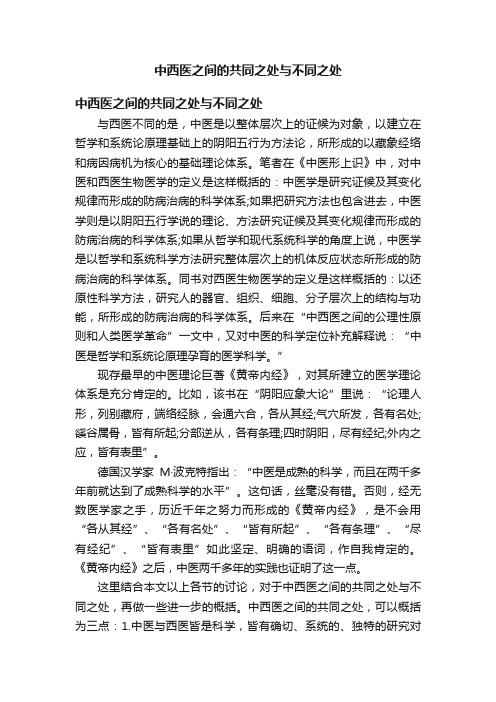 中西医之间的共同之处与不同之处

中西医之间的共同之处与不同之处

与西医不同的是，中医是以整体层次上的证候为对象，以建立在哲学和系统论原理基础上的阴阳五行为方法论，所形成的以藏象经络和病因病机为核心的基础理论体系。笔者在《中医形上识》中，对中医和西医生物医学的定义是这样概括的：中医学是研究证候及其变化规律而形成的防病治病的科学体系;如果把研究方法也包含进去，中医学则是以阴阳五行学说的理论、方法研究证候及其变化规律而形成的防病治病的科学体系;如果从哲学和现代系统科学的角度上说，中医学是以哲学和系统科学方法研究整体层次上的机体反应状态所形成的防病治病的科学体系。同书对西医生物医学的定义是这样概括的：以还原性科学方法，研究人的器官、组织、细胞、分子层次上的结构与功能，所形成的防病治病的科学体系。后来在“中西医之间的公理性原则和人类医学革命”一文中，又对中医的科学定位补充解释说：“中医是哲学和系统论原理孕育的医学科学。”

现存最早的中医理论巨著《黄帝内经》，对其所建立的医学理论体系是充分肯定的。比如，该书在“阴阳应象大论”里说：“论理人形，列别藏府，端络经脉，会通六合，各从其经;气穴所发，各有名处;谿谷属骨，皆有所起;分部逆从，各有条理;四时阴阳，尽有经纪;外内之应，皆有表里”。

德国汉学家 M·波克特指出：“中医是成熟的科学，而且在两千多年前就达到了成熟科学的水平”。这句话，丝毫没有错。否则，经无数医学家之手，历近千年之努力而形成的《黄帝内经》，是不会用“各从其经”、“各有名处”、“皆有所起”、“各有条理”、“尽有经纪”、“皆有表里”如此坚定、明确的语词，作自我肯定的。《黄帝内经》之后，中医两千多年的实践也证明了这一点。

这里结合本文以上各节的讨论，对于中西医之间的共同之处与不同之处，再做一些进一步的概括。中西医之间的共同之处，可以概括为三点：1.中医与西医皆是科学，皆有确切、系统的、独特的研究对